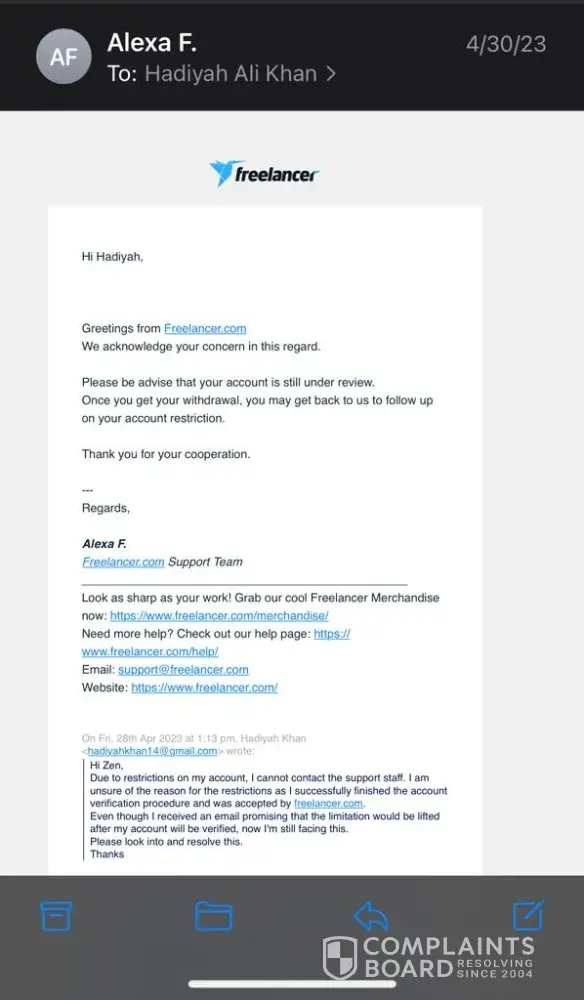 AF Alexa F.
To: Hadiyah Ali Khan >
4/30/23

freelancer

Hi Hadiyah,

Greetings from Freelancer.com
We acknowledge your concern in this regard.

Please be advise that your account is still under review.
Once you get your withdrawal, you may get back to us to follow up on your account restriction.

Thank you for your cooperation.

---
Regards,

Alexa F.
Freelancer.com Support Team

Look as sharp as your work! Grab our cool Freelancer Merchandise now: https://www.freelancer.com/merchandise/
Need more help? Check out our help page: https://www.freelancer.com/help/
Email: support@freelancer.com
Website: https://www.freelancer.com/

On Fri, 28th Apr 2023 at 1:13 pm, Hadiyah Khan <hadiyahkhan14@gmail.com> wrote:
Hi Zen,
Due to restrictions on my account, I cannot contact the support staff. I am unsure of the reason for the restrictions as I successfully finished the account verification procedure and was accepted by freelancer.com.
Even though I received an email promising that the limitation would be lifted after my account will be verified, now I'm still facing this.
Please look into and resolve this.
Thanks

COMPLAINTS BOARD RESOLVING SINCE 2004